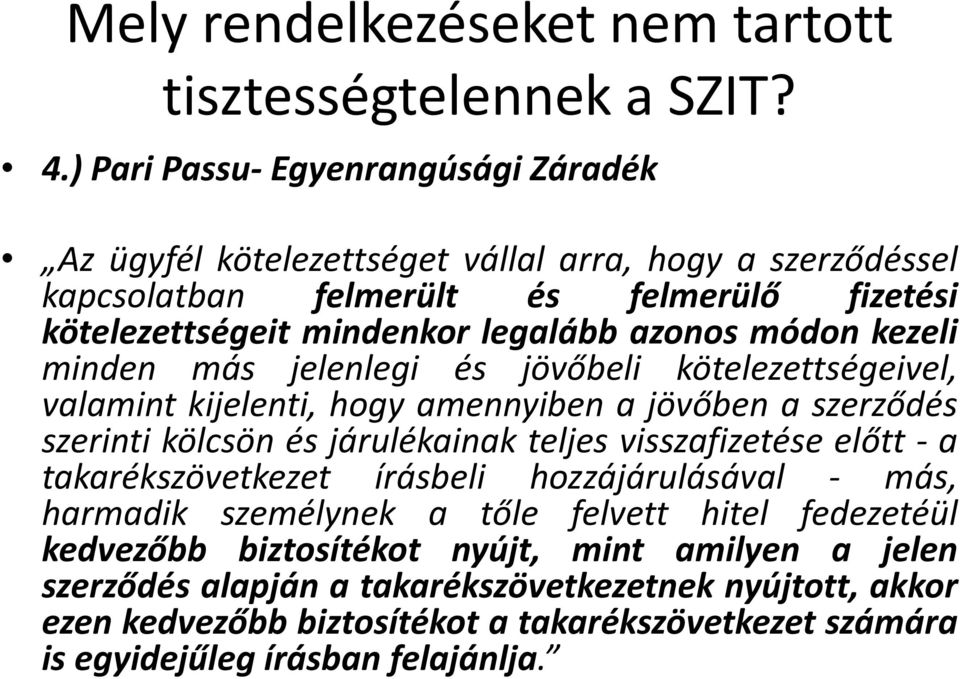 Mely rendelkezéseket nem tartott tisztességtelennek a SZIT?

• 4.) Pari Passu- Egyenrangúsági Záradék

• „Az ügyfél kötelezettséget vállal arra, hogy a szerződéssel kapcsolatban felmerült és felmerülő fizetési kötelezettségeit mindenkor legalább azonos módon kezeli minden más jelenlegi és jövőbeli kötelezettségeivel, valamint kijelenti, hogy amennyiben a jövőben a szerződés szerinti kölcsön és járulékainak teljes visszafizetése előtt - a takarékszövetkezet írásbeli hozzájárulásával - más, harmadik személynek a tőle felvett hitel fedezetéül kedvezőbb biztosítékot nyújt, mint amilyen a jelen szerződés alapján a takarékszövetkezetnek nyújtott, akkor ezen kedvezőbb biztosítékot a takarékszövetkezet számára is egyidejűleg írásban felajánlja.”